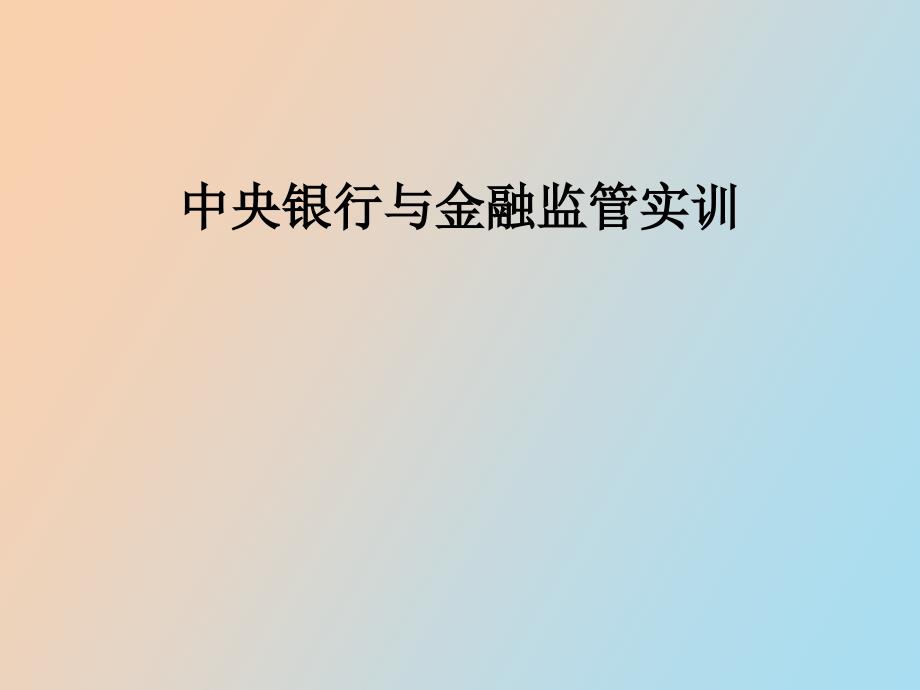 中央银行与金融监管实训